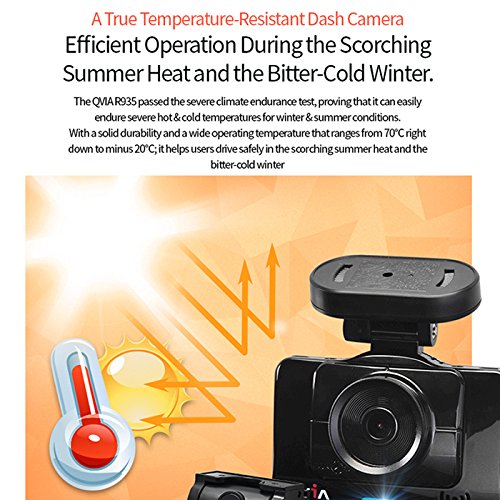 A True Temperature-Resistant Dash Camera

Efficient Operation During the Scorching Summer Heat and the Bitter-Cold Winter.

The QVIA R935 passed the severe climate endurance test, proving that it can easily endure severe hot & cold temperatures for winter & summer conditions.
With a solid durability and a wide operating temperature that ranges from 70°C right down to minus 20°C; it helps users drive safely in the scorching summer heat and the bitter-cold winter